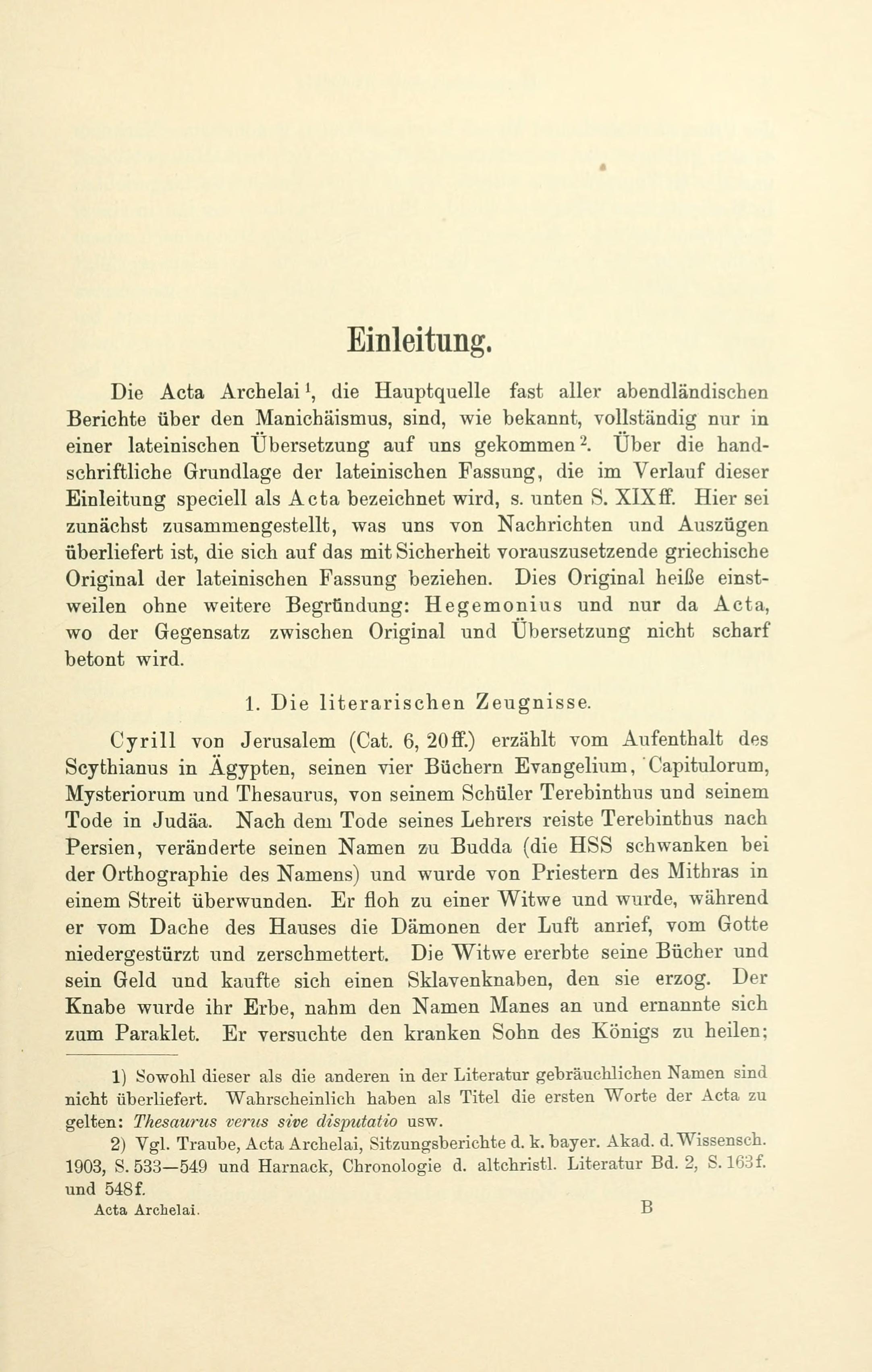 Einleitung.

Die Acta Archelai$^1$, die Hauptquelle fast aller abendländischen Berichte über den Manichäismus, sind, wie bekannt, vollständig nur in einer lateinischen Übersetzung auf uns gekommen$^2$. Über die handschriftliche Grundlage der lateinischen Fassung, die im Verlauf dieser Einleitung speciell als Acta bezeichnet wird, s. unten S. XIXff. Hier sei zunächst zusammengestellt, was uns von Nachrichten und Auszügen überliefert ist, die sich auf das mit Sicherheit vorauszusetzende griechische Original der lateinischen Fassung beziehen. Dies Original heiße einstweilen ohne weitere Begründung: Hegemonius und nur da Acta, wo der Gegensatz zwischen Original und Übersetzung nicht scharf betont wird.

1. Die literarischen Zeugnisse.

Cyrill von Jerusalem (Cat. 6, 20ff.) erzählt vom Aufenthalt des Scythianus in Ägypten, seinen vier Büchern Evangelium, Capitulorum, Mysteriorum und Thesaurus, von seinem Schüler Terebinthus und seinem Tode in Judäa. Nach dem Tode seines Lehrers reiste Terebinthus nach Persien, veränderte seinen Namen zu Budda (die HSS schwanken bei der Orthographie des Namens) und wurde von Priestern des Mithras in einem Streit überwunden. Er floh zu einer Witwe und wurde, während er vom Dache des Hauses die Dämonen der Luft anrief, vom Gotte niedergestürzt und zerschmettert. Die Witwe ererbte seine Bücher und sein Geld und kaufte sich einen Sklavenknaben, den sie erzog. Der Knabe wurde ihr Erbe, nahm den Namen Manes an und ernannte sich zum Paraklet. Er versuchte den kranken Sohn des Königs zu heilen;

1) Sowohl dieser als die anderen in der Literatur gebräuchlichen Namen sind nicht überliefert. Wahrscheinlich haben als Titel die ersten Worte der Acta zu gelten: Thesaurus verus sive disputatio usw.

2) Vgl. Traube, Acta Archelai, Sitzungsberichte d. k. bayer. Akad. d. Wissensch. 1903, S. 533—549 und Harnack, Chronologie d. altchristl. Literatur Bd. 2, S. 163f. und 548f.

Acta Archelai. B